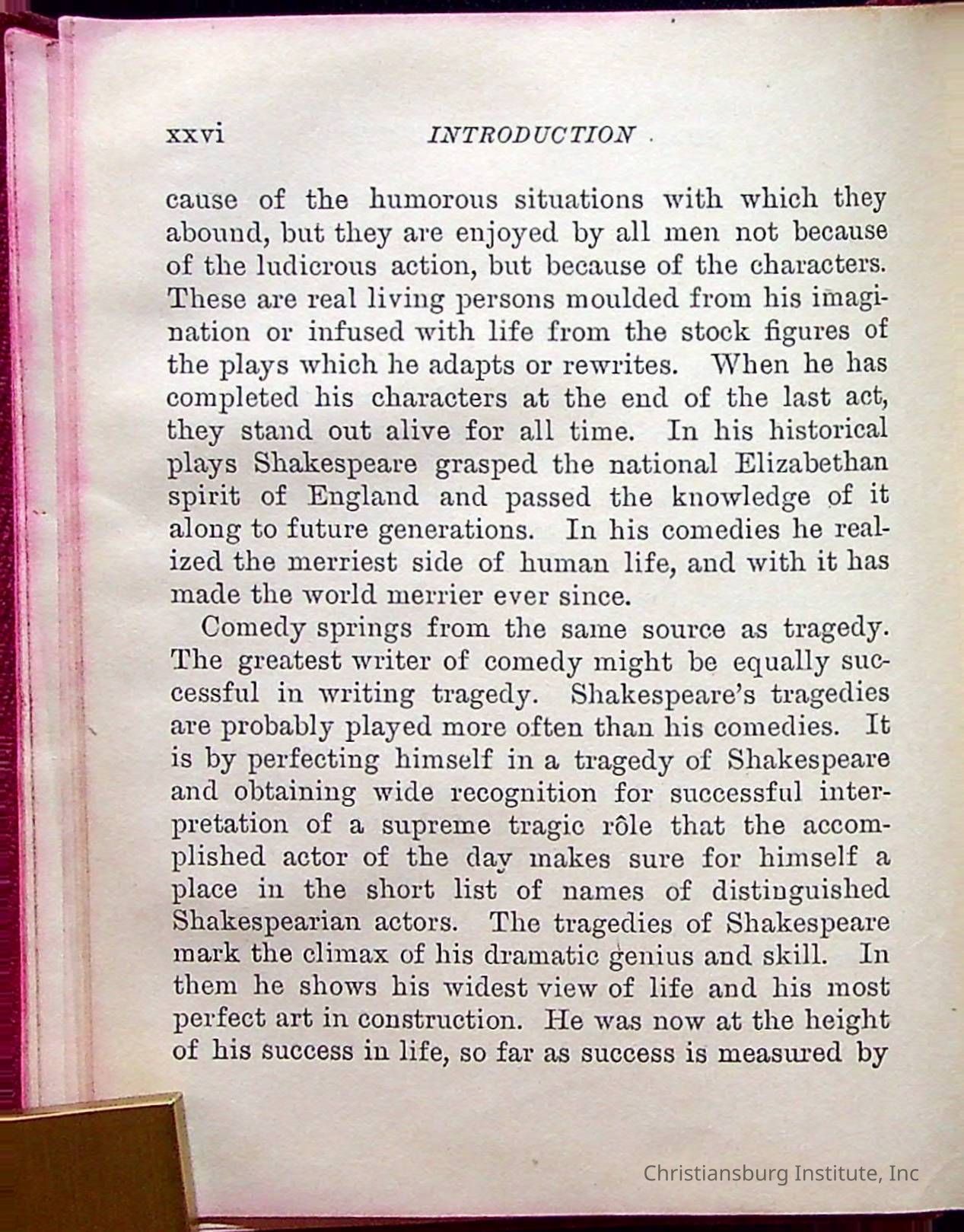 xxvi INTRODUCTION

cause of the humorous situations with which they abound, but they are enjoyed by all men not because of the ludicrous action, but because of the characters. These are real living persons moulded from his imagination or infused with life from the stock figures of the plays which he adapts or rewrites. When he has completed his characters at the end of the last act, they stand out alive for all time. In his historical plays Shakespeare grasped the national Elizabethan spirit of England and passed the knowledge of it along to future generations. In his comedies he realized the merriest side of human life, and with it has made the world merrier ever since.

Comedy springs from the same source as tragedy. The greatest writer of comedy might be equally successful in writing tragedy. Shakespeare's tragedies are probably played more often than his comedies. It is by perfecting himself in a tragedy of Shakespeare and obtaining wide recognition for successful interpretation of a supreme tragic rôle that the accomplished actor of the day makes sure for himself a place in the short list of names of distinguished Shakespearian actors. The tragedies of Shakespeare mark the climax of his dramatic genius and skill. In them he shows his widest view of life and his most perfect art in construction. He was now at the height of his success in life, so far as success is measured by

Christiansburg Institute, Inc